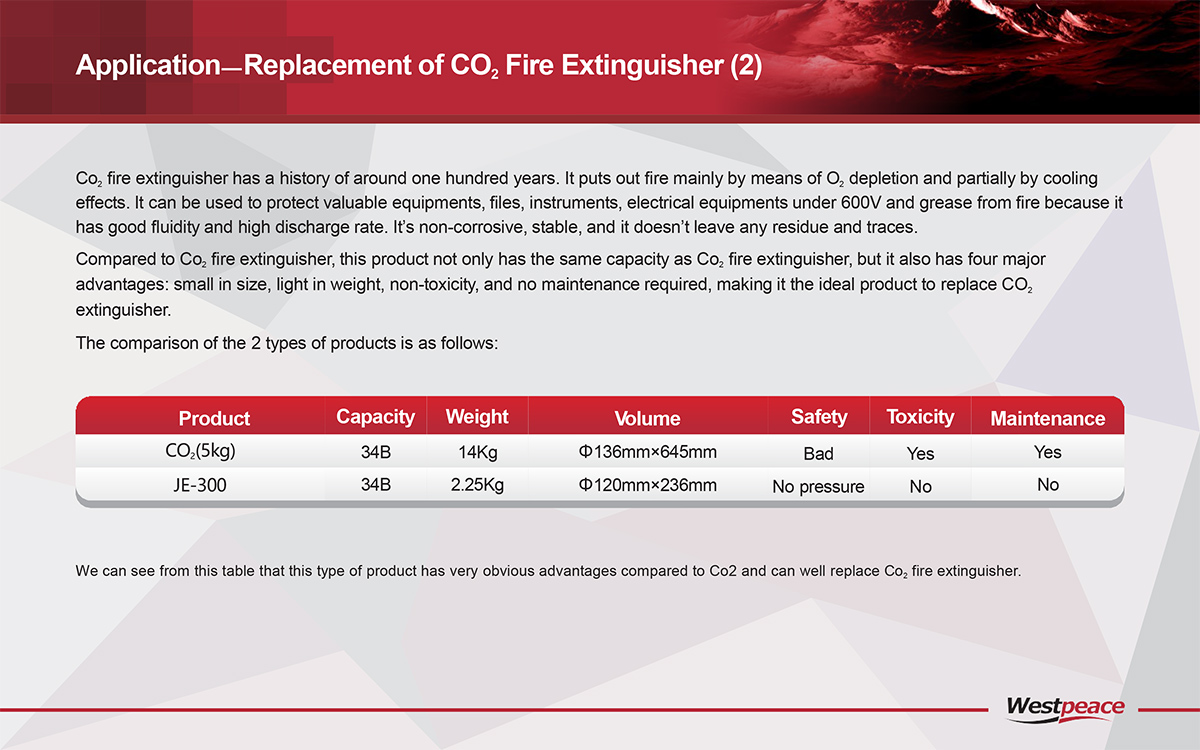 Application—Replacement of $CO_2$ Fire Extinguisher (2)

$Co_2$ fire extinguisher has a history of around one hundred years. It puts out fire mainly by means of $O_2$ depletion and partially by cooling effects. It can be used to protect valuable equipments, files, instruments, electrical equipments under 600V and grease from fire because it has good fluidity and high discharge rate. It's non-corrosive, stable, and it doesn't leave any residue and traces.

Compared to $Co_2$ fire extinguisher, this product not only has the same capacity as $Co_2$ fire extinguisher, but it also has four major advantages: small in size, light in weight, non-toxicity, and no maintenance required, making it the ideal product to replace $CO_2$ extinguisher.

The comparison of the 2 types of products is as follows:

| Product | Capacity | Weight | Volume | Safety | Toxicity | Maintenance |
|---|---|---|---|---|---|---|
| $CO_2$(5kg) | 34B | 14Kg | Φ136mm×645mm | Bad | Yes | Yes |
| JE-300 | 34B | 2.25Kg | Φ120mm×236mm | No pressure | No | No |

We can see from this table that this type of product has very obvious advantages compared to Co2 and can well replace $Co_2$ fire extinguisher.

Westpeace